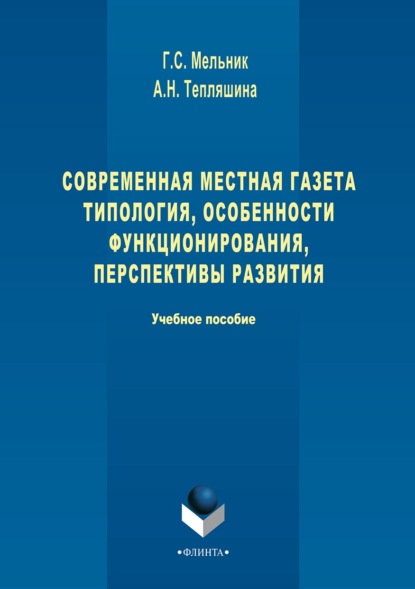 Г.С. Мельник
А.Н. Тепляшина

СОВРЕМЕННАЯ МЕСТНАЯ ГАЗЕТА
ТИПОЛОГИЯ, ОСОБЕННОСТИ ФУНКЦИОНИРОВАНИЯ, ПЕРСПЕКТИВЫ РАЗВИТИЯ

Учебное пособие

•ФЛИНТА•